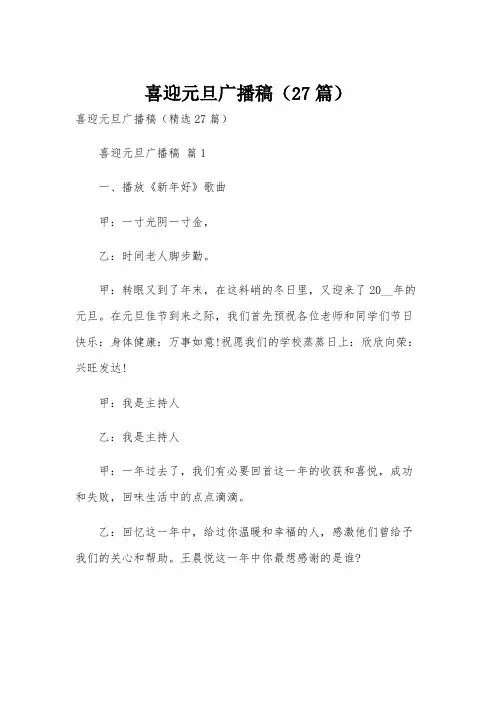 喜迎元旦广播稿（27篇）

喜迎元旦广播稿（精选27篇）

喜迎元旦广播稿 篇1

一、播放《新年好》歌曲

甲：一寸光阴一寸金，

乙：时间老人脚步勤。

甲：转眼又到了年末，在这料峭的冬日里，又迎来了20__年的元旦。在元旦佳节到来之际，我们首先预祝各位老师和同学们节日快乐：身体健康：万事如意！祝愿我们的学校蒸蒸日上：欣欣向荣：兴旺发达！

甲：我是主持人

乙：我是主持人

甲：一年过去了，我们有必要回首这一年的收获和喜悦，成功和失败，回味生活中的点点滴滴。

乙：回忆这一年中，给过你温暖和幸福的人，感激他们曾给予我们的关心和帮助。王晨悦这一年中你最想感谢的是谁？